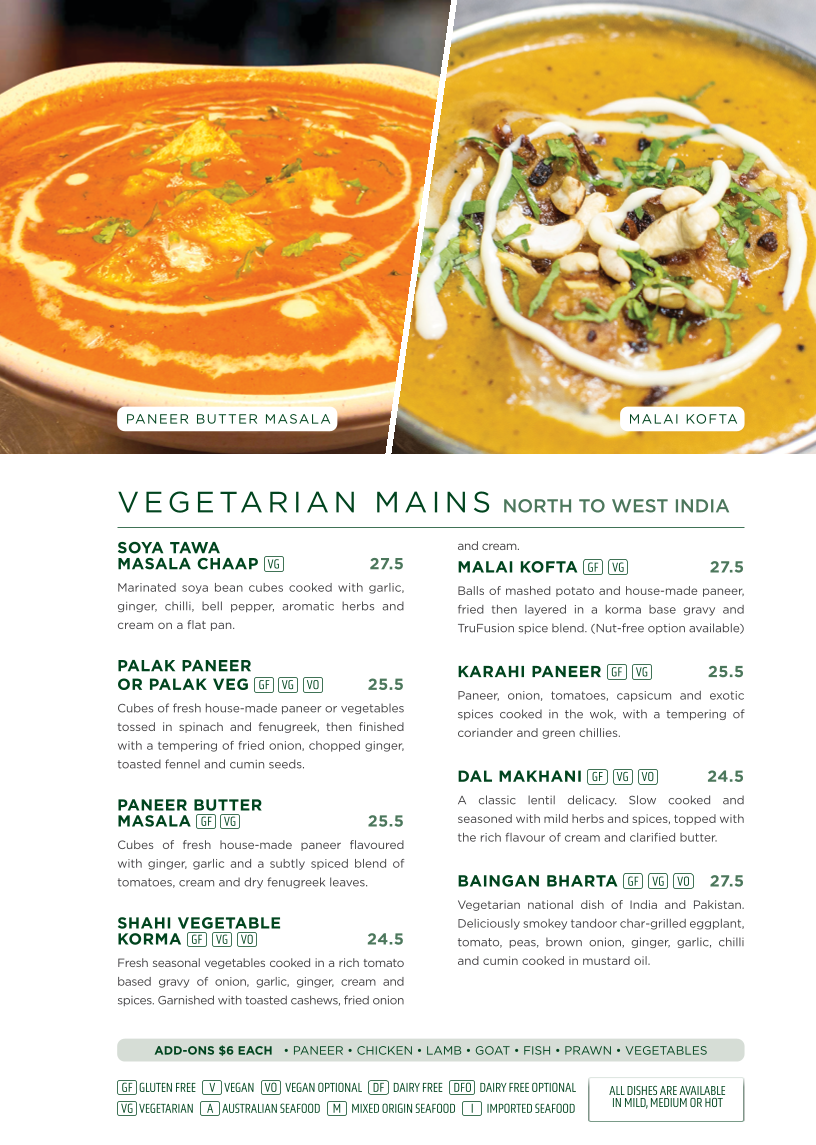 PANEER BUTTER MASALA

MALAI KOFTA

VEGETARIAN MAINS NORTH TO WEST INDIA

SOYA TAWA MASALA CHAAP VG 27.5

Marinated soya bean cubes cooked with garlic, ginger, chilli, bell pepper, aromatic herbs and cream on a flat pan.

PALAK PANEER OR PALAK VEG GF VG VO 25.5

Cubes of fresh house-made paneer or vegetables tossed in spinach and fenugreek, then finished with a tempering of fried onion, chopped ginger, toasted fennel and cumin seeds.

PANEER BUTTER MASALA GF VG 25.5

Cubes of fresh house-made paneer flavoured with ginger, garlic and a subtly spiced blend of tomatoes, cream and dry fenugreek leaves.

SHAHI VEGETABLE KORMA GF VG VO 24.5

Fresh seasonal vegetables cooked in a rich tomato based gravy of onion, garlic, ginger, cream and spices. Garnished with toasted cashews, fried onion and cream.

MALAI KOFTA GF VG 27.5

Balls of mashed potato and house-made paneer, fried then layered in a korma base gravy and TruFusion spice blend. (Nut-free option available)

KARAHI PANEER GF VG 25.5

Paneer, onion, tomatoes, capsicum and exotic spices cooked in the wok, with a tempering of coriander and green chillies.

DAL MAKHANI GF VG VO 24.5

A classic lentil delicacy. Slow cooked and seasoned with mild herbs and spices, topped with the rich flavour of cream and clarified butter.

BAINGAN BHARTA GF VG VO 27.5

Vegetarian national dish of India and Pakistan. Deliciously smokey tandoor char-grilled eggplant, tomato, peas, brown onion, ginger, garlic, chilli and cumin cooked in mustard oil.

ADD-ONS $6 EACH • PANEER • CHICKEN • LAMB • GOAT • FISH • PRAWN • VEGETABLES

GF GLUTEN FREE V VEGAN VO VEGAN OPTIONAL DF DAIRY FREE DFO DAIRY FREE OPTIONAL
VG VEGETARIAN A AUSTRALIAN SEAFOOD M MIXED ORIGIN SEAFOOD I IMPORTED SEAFOOD

ALL DISHES ARE AVAILABLE IN MILD, MEDIUM OR HOT